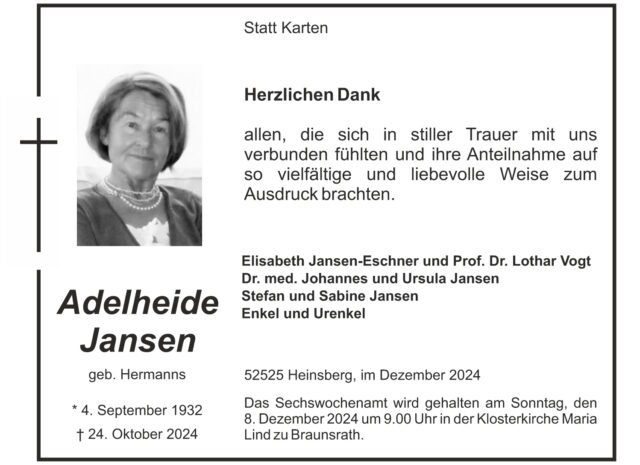 Statt Karten

Herzlichen Dank

allen, die sich in stiller Trauer mit uns verbunden fühlten und ihre Anteilnahme auf so vielfältige und liebevolle Weise zum Ausdruck brachten.

Elisabeth Jansen-Eschner und Prof. Dr. Lothar Vogt
Dr. med. Johannes und Ursula Jansen
Stefan und Sabine Jansen
Enkel und Urenkel

Adelheide Jansen

geb. Hermanns

* 4. September 1932

† 24. Oktober 2024

52525 Heinsberg, im Dezember 2024

Das Sechswochenamt wird gehalten am Sonntag, den 8. Dezember 2024 um 9.00 Uhr in der Klosterkirche Maria Lind zu Braunsrath.